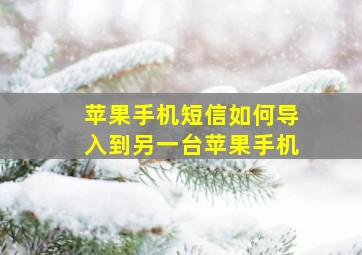 苹果手机短信如何导入到另一台苹果手机